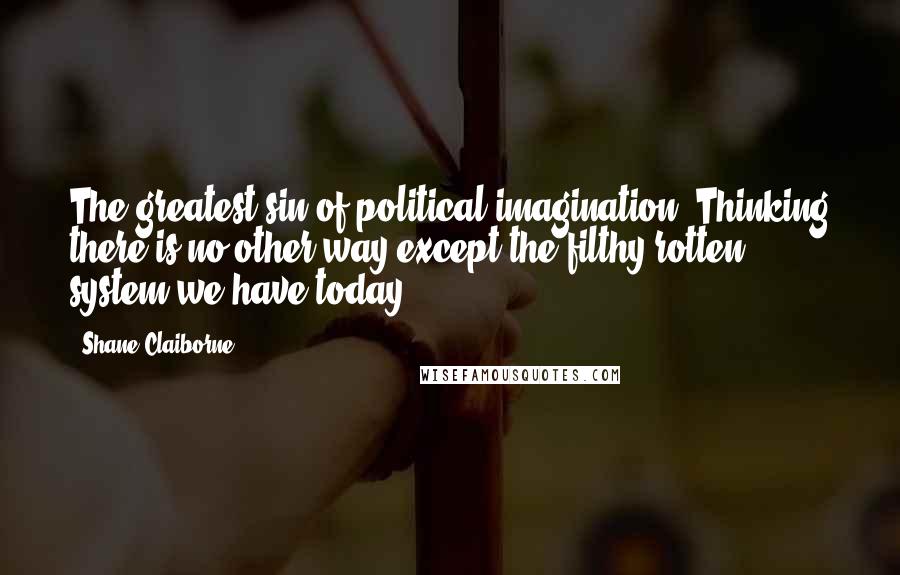 The greatest sin of political imagination: Thinking there is no other way except the filthy rotten system we have today.

- Shane Claiborne

WISEFAMOUSQUOTES.COM